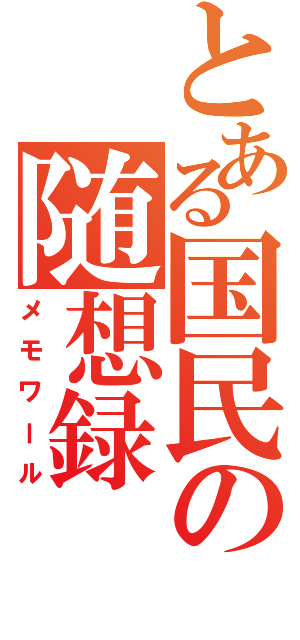 とある国民の随想録

メモワール